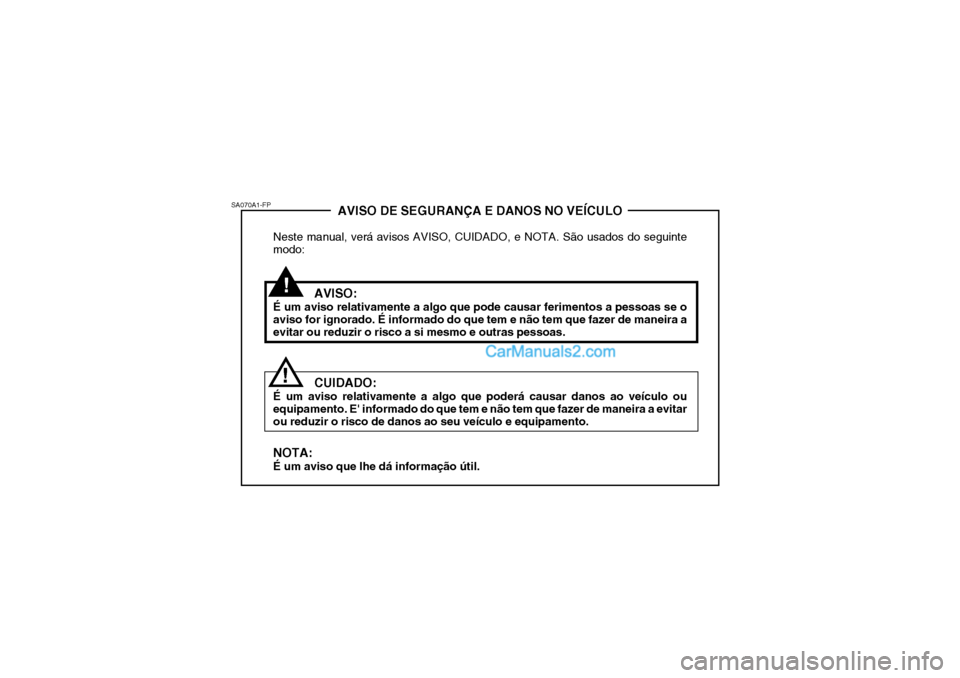 SA070A1-FP

AVISO DE SEGURANÇA E DANOS NO VEÍCULO

Neste manual, verá avisos AVISO, CUIDADO, e NOTA. São usados do seguinte modo:

!

AVISO:
É um aviso relativamente a algo que pode causar ferimentos a pessoas se o aviso for ignorado. É informado do que tem e não tem que fazer de maneira a evitar ou reduzir o risco a si mesmo e outras pessoas.

CarManuals2.com

!

CUIDADO:
É um aviso relativamente a algo que poderá causar danos ao veículo ou equipamento. E' informado do que tem e não tem que fazer de maneira a evitar ou reduzir o risco de danos ao seu veículo e equipamento.

NOTA:
É um aviso que lhe dá informação útil.

carmanualsonline.info